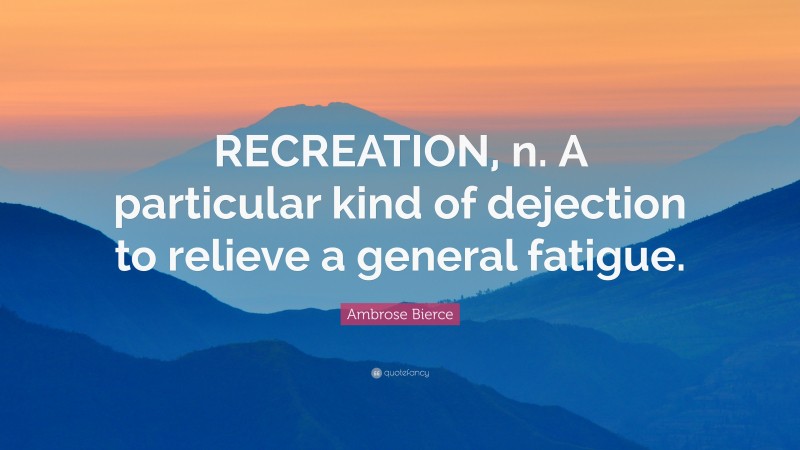 RECREATION, n. A particular kind of dejection to relieve a general fatigue.

Ambrose Bierce

quotefancy